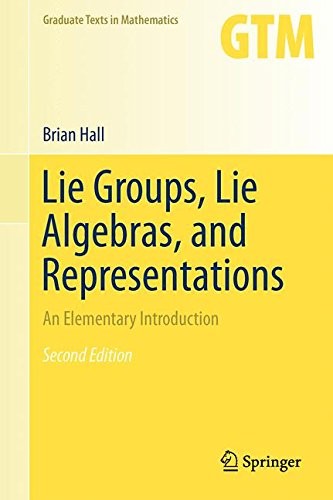 Graduate Texts in Mathematics

GTM

Brian Hall

Lie Groups, Lie Algebras, and Representations

An Elementary Introduction

Second Edition

Springer